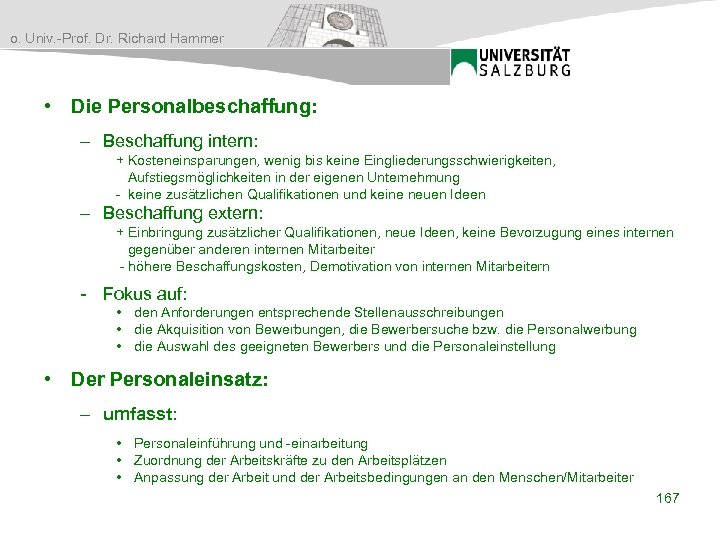 o. Univ.-Prof. Dr. Richard Hammer

UNIVERSITÄT SALZBURG

• Die Personalbeschaffung:

– Beschaffung intern:
+ Kosteneinsparungen, wenig bis keine Eingliederungsschwierigkeiten, Aufstiegsmöglichkeiten in der eigenen Unternehmung
- keine zusätzlichen Qualifikationen und keine neuen Ideen

– Beschaffung extern:
+ Einbringung zusätzlicher Qualifikationen, neue Ideen, keine Bevorzugung eines internen gegenüber anderen internen Mitarbeiter
- höhere Beschaffungskosten, Demotivation von internen Mitarbeitern

- Fokus auf:
• den Anforderungen entsprechende Stellenausschreibungen
• die Akquisition von Bewerbungen, die Bewerbersuche bzw. die Personalwerbung
• die Auswahl des geeigneten Bewerbers und die Personaleinstellung

• Der Personaleinsatz:

– umfasst:

• Personaleinführung und -einarbeitung
• Zuordnung der Arbeitskräfte zu den Arbeitsplätzen
• Anpassung der Arbeit und der Arbeitsbedingungen an den Menschen/Mitarbeiter

167